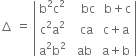 $\Delta = \begin{vmatrix} b^2c^2 & bc & b+c \\ c^2a^2 & ca & c+a \\ a^2b^2 & ab & a+b \end{vmatrix}$